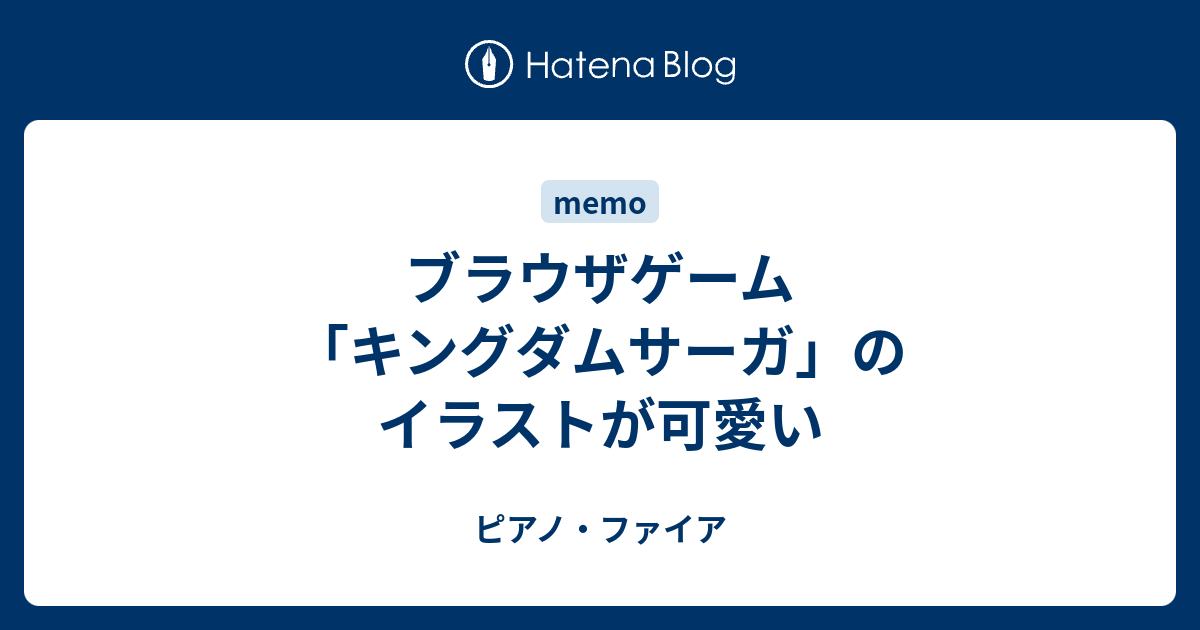 Hatena Blog

memo

ブラウザゲーム「キングダムサーガ」のイラストが可愛い

ピアノ・ファイア